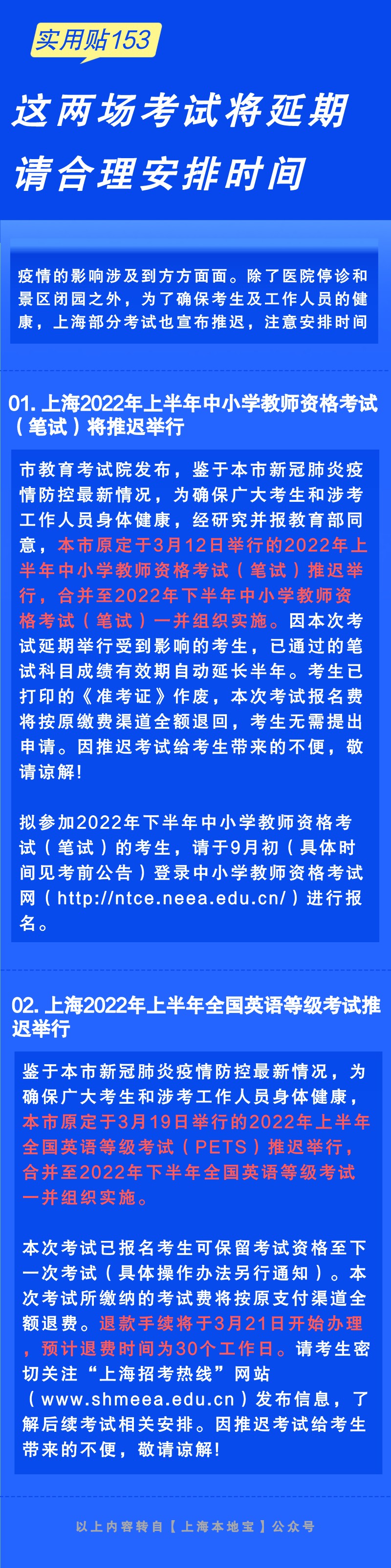 实用贴153

这两场考试将延期
请合理安排时间

疫情的影响涉及到方方面面。除了医院停诊和景区闭园之外，为了确保考生及工作人员的健康，上海部分考试也宣布推迟，注意安排时间

01. 上海2022年上半年中小学教师资格考试（笔试）将推迟举行

市教育考试院发布，鉴于本市新冠肺炎疫情防控最新情况，为确保广大考生和涉考工作人员身体健康，经研究并报教育部同意，本市原定于3月12日举行的2022年上半年中小学教师资格考试（笔试）推迟举行，合并至2022年下半年中小学教师资格考试（笔试）一并组织实施。因本次考试延期举行受到影响的考生，已通过的笔试科目成绩有效期自动延长半年。考生已打印的《准考证》作废，本次考试报名费将按原缴费渠道全额退回，考生无需提出申请。因推迟考试给考生带来的不便，敬请谅解！

拟参加2022年下半年中小学教师资格考试（笔试）的考生，请于9月初（具体时间见考前公告）登录中小学教师资格考试网（http://ntce.neea.edu.cn/）进行报名。

02. 上海2022年上半年全国英语等级考试推迟举行

鉴于本市新冠肺炎疫情防控最新情况，为确保广大考生和涉考工作人员身体健康，本市原定于3月19日举行的2022年上半年全国英语等级考试（PETS）推迟举行，合并至2022年下半年全国英语等级考试一并组织实施。

本次考试已报名考生可保留考试资格至下一次考试（具体操作办法另行通知）。本次考试所缴纳的考试费将按原支付渠道全额退费。退款手续将于3月21日开始办理，预计退费时间为30个工作日。请考生密切关注“上海招考热线”网站（www.shmeea.edu.cn）发布信息，了解后续考试相关安排。因推迟考试给考生带来的不便，敬请谅解！

以上内容转自【上海本地宝】公众号